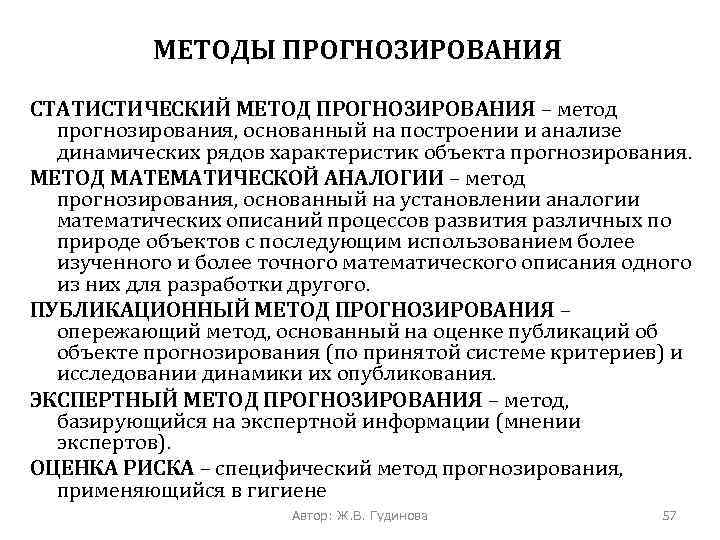 МЕТОДЫ ПРОГНОЗИРОВАНИЯ

СТАТИСТИЧЕСКИЙ МЕТОД ПРОГНОЗИРОВАНИЯ – метод прогнозирования, основанный на построении и анализе динамических рядов характеристик объекта прогнозирования.

МЕТОД МАТЕМАТИЧЕСКОЙ АНАЛОГИИ – метод прогнозирования, основанный на установлении аналогии математических описаний процессов развития различных по природе объектов с последующим использованием более изученного и более точного математического описания одного из них для разработки другого.

ПУБЛИКАЦИОННЫЙ МЕТОД ПРОГНОЗИРОВАНИЯ – опережающий метод, основанный на оценке публикаций об объекте прогнозирования (по принятой системе критериев) и исследовании динамики их опубликования.

ЭКСПЕРТНЫЙ МЕТОД ПРОГНОЗИРОВАНИЯ – метод, базирующийся на экспертной информации (мнении экспертов).

ОЦЕНКА РИСКА – специфический метод прогнозирования, применяющийся в гигиене

Автор: Ж.В. Гудинова

57